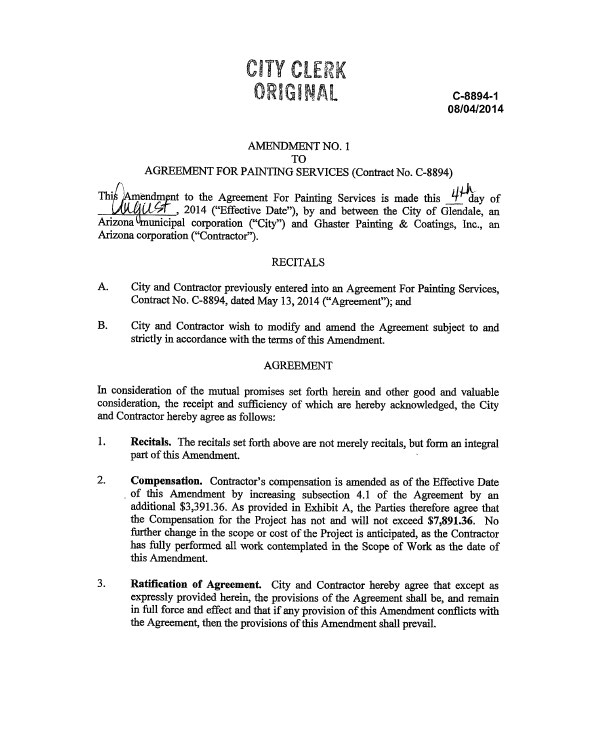 CITY CLERK
ORIGINAL

C-8894-1
08/04/2014

AMENDMENT NO. 1
TO
AGREEMENT FOR PAINTING SERVICES (Contract No. C-8894)

This Amendment to the Agreement For Painting Services is made this 4th day of August, 2014 ("Effective Date"), by and between the City of Glendale, an Arizona municipal corporation ("City") and Ghaster Painting & Coatings, Inc., an Arizona corporation ("Contractor").

RECITALS

A. City and Contractor previously entered into an Agreement For Painting Services, Contract No. C-8894, dated May 13, 2014 ("Agreement"); and

B. City and Contractor wish to modify and amend the Agreement subject to and strictly in accordance with the terms of this Amendment.

AGREEMENT

In consideration of the mutual promises set forth herein and other good and valuable consideration, the receipt and sufficiency of which are hereby acknowledged, the City and Contractor hereby agree as follows:

1. **Recitals.** The recitals set forth above are not merely recitals, but form an integral part of this Amendment.

2. **Compensation.** Contractor's compensation is amended as of the Effective Date of this Amendment by increasing subsection 4.1 of the Agreement by an additional $3,391.36. As provided in Exhibit A, the Parties therefore agree that the Compensation for the Project has not and will not exceed **$7,891.36.** No further change in the scope or cost of the Project is anticipated, as the Contractor has fully performed all work contemplated in the Scope of Work as the date of this Amendment.

3. **Ratification of Agreement.** City and Contractor hereby agree that except as expressly provided herein, the provisions of the Agreement shall be, and remain in full force and effect and that if any provision of this Amendment conflicts with the Agreement, then the provisions of this Amendment shall prevail.